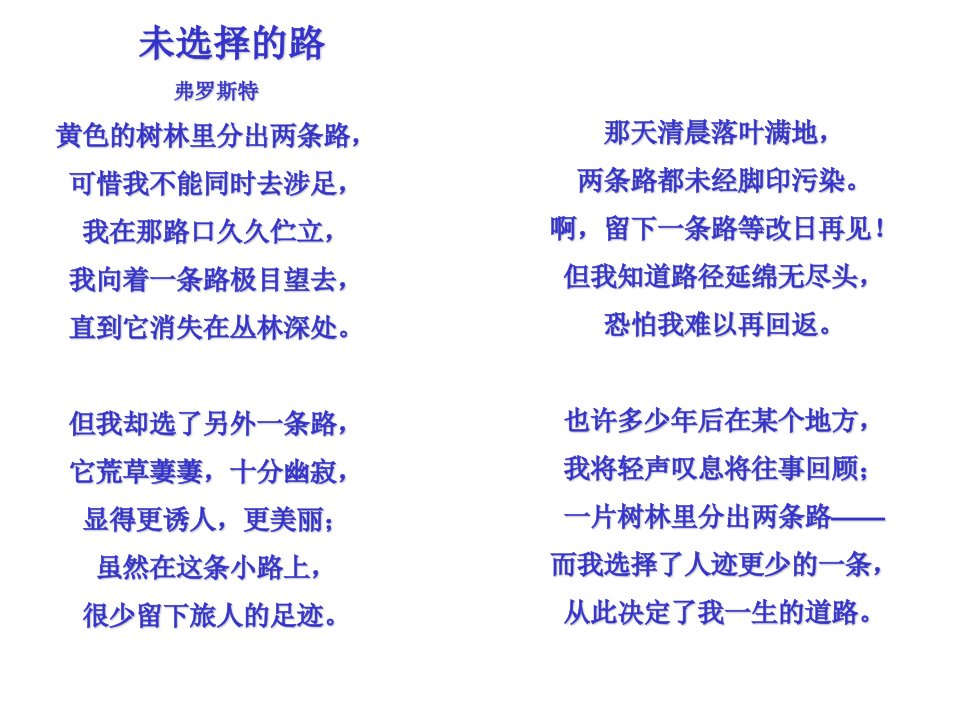 未选择的路

弗罗斯特

黄色的树林里分出两条路，
可惜我不能同时去涉足，
我在那路口久久伫立，
我向着一条路极目望去，
直到它消失在丛林深处。

但我却选了另外一条路，
它荒草萋萋，十分幽寂，
显得更诱人，更美丽；
虽然在这条小路上，
很少留下旅人的足迹。

那天清晨落叶满地，
两条路都未经脚印污染。
啊，留下一条路等改日再见！
但我知道路径延绵无尽头，
恐怕我难以再回返。

也许多少年后在某个地方，
我将轻声叹息将往事回顾；
一片树林里分出两条路——
而我选择了人迹更少的一条，
从此决定了我一生的道路。